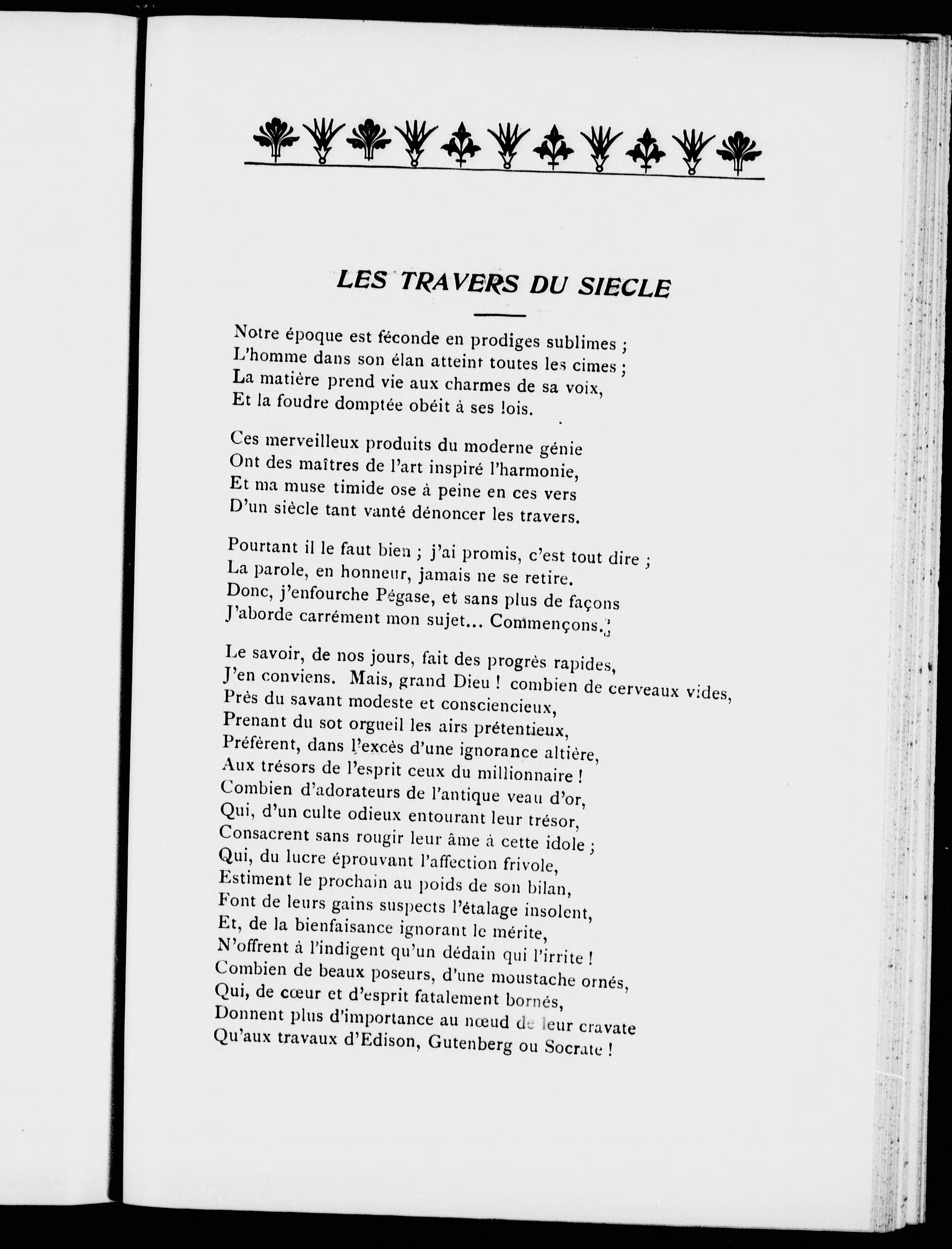 LES TRAVERS DU SIECLE

Notre époque est féconde en prodiges sublimes ;
L'homme dans son élan atteint toutes les cimes ;
La matière prend vie aux charmes de sa voix,
Et la foudre domptée obéit à ses lois.

Ces merveilleux produits du moderne génie
Ont des maîtres de l'art inspiré l'harmonie,
Et ma muse timide ose à peine en ces vers
D'un siècle tant vanté dénoncer les travers.

Pourtant il le faut bien ; j'ai promis, c'est tout dire ;
La parole, en honneur, jamais ne se retire.
Donc, j'enfourche Pégase, et sans plus de façons
J'aborde carrément mon sujet... Commençons.

Le savoir, de nos jours, fait des progrès rapides,
J'en conviens. Mais, grand Dieu ! combien de cerveaux vides,
Près du savant modeste et consciencieux,
Prenant du sot orgueil les airs prétentieux,
Préfèrent, dans l'excès d'une ignorance altière,
Aux trésors de l'esprit ceux du millionnaire !
Combien d'adorateurs de l'antique veau d'or,
Qui, d'un culte odieux entourant leur trésor,
Consacrent sans rougir leur âme à cette idole ;
Qui, du lucre éprouvant l'affection frivole,
Estiment le prochain au poids de son bilan,
Font de leurs gains suspects l'étalage insolent,
Et, de la bienfaisance ignorant le mérite,
N'offrent à l'indigent qu'un dédain qui l'irrite !
Combien de beaux poseurs, d'une moustache ornés,
Qui, de cœur et d'esprit fatalement bornés,
Donnent plus d'importance au nœud de leur cravate
Qu'aux travaux d'Edison, Gutenberg ou Socrate !